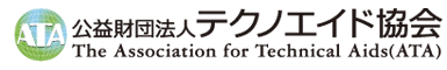 ATA 公益財団法人テクノエイド協会
The Association for Technical Aids(ATA)